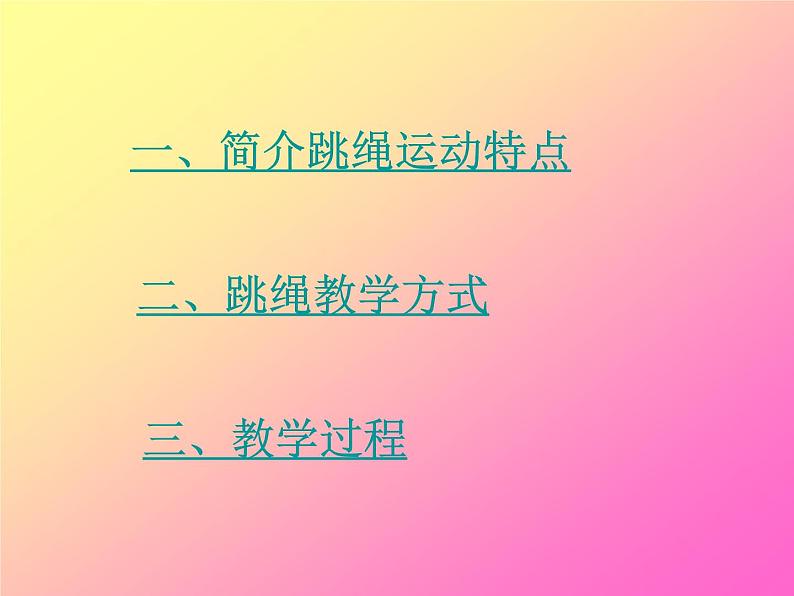 一、简介跳绳运动特点

二、跳绳教学方式

三、教学过程